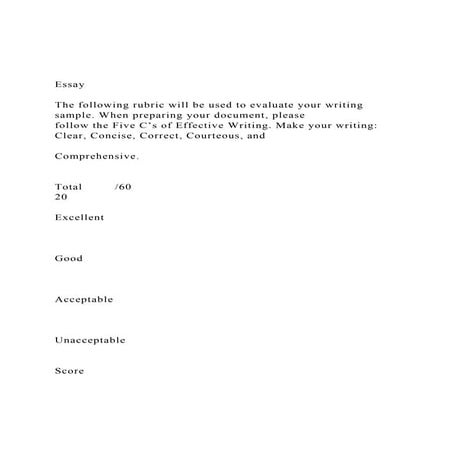 Essay

The following rubric will be used to evaluate your writing sample. When preparing your document, please follow the Five C's of Effective Writing. Make your writing: Clear, Concise, Correct, Courteous, and

Comprehensive.

Total /60
20

Excellent

Good

Acceptable

Unacceptable

Score